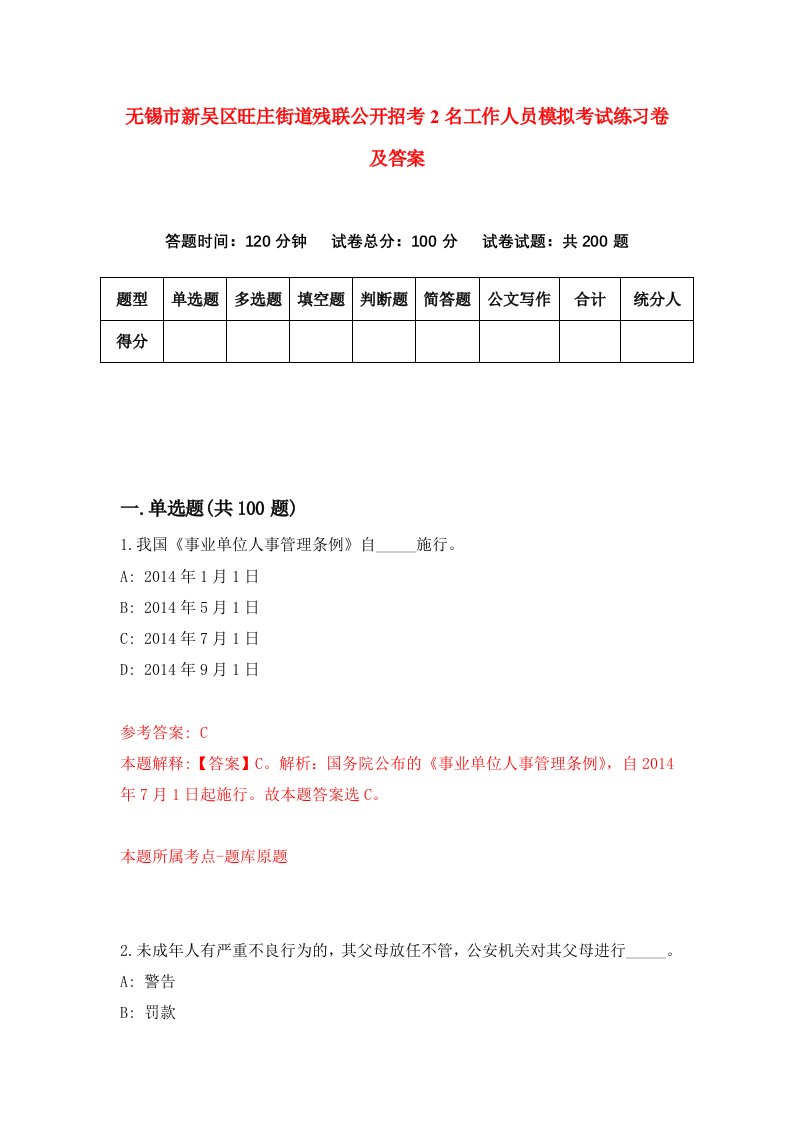 无锡市新吴区旺庄街道残联公开招考2名工作人员模拟考试练习卷及答案

答题时间：120分钟　试卷总分：100分　试卷试题：共200题

| 题型 | 单选题 | 多选题 | 填空题 | 判断题 | 简答题 | 公文写作 | 合计 | 统分人 |
|---|---|---|---|---|---|---|---|---|
| 得分 | | | | | | | | |

一.单选题(共100题)

1.我国《事业单位人事管理条例》自_____施行。
A: 2014年1月1日
B: 2014年5月1日
C: 2014年7月1日
D: 2014年9月1日

参考答案: C
本题解释:【答案】C。解析：国务院公布的《事业单位人事管理条例》，自2014年7月1日起施行。故本题答案选C。

本题所属考点-题库原题

2.未成年人有严重不良行为的，其父母放任不管，公安机关对其父母进行_____。
A: 警告
B: 罚款